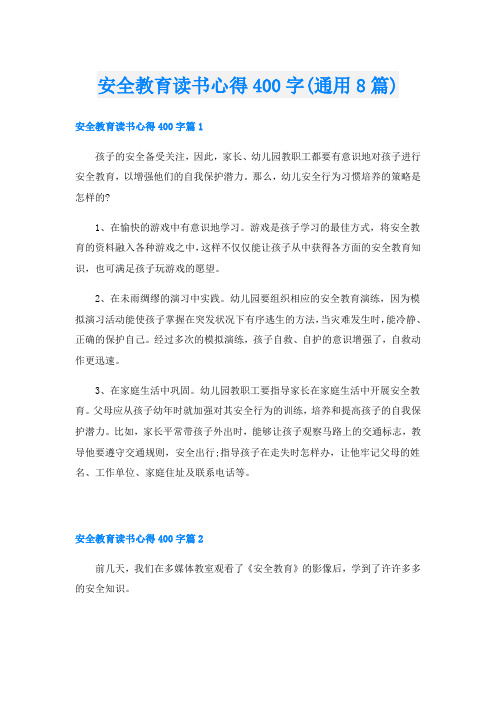 安全教育读书心得400字(通用8篇)

安全教育读书心得400字篇1

孩子的安全备受关注，因此，家长、幼儿园教职工都要有意识地对孩子进行安全教育，以增强他们的自我保护潜力。那么，幼儿安全行为习惯培养的策略是怎样的?

1、在愉快的游戏中有意识地学习。游戏是孩子学习的最佳方式，将安全教育的资料融入各种游戏之中，这样不仅仅能让孩子从中获得各方面的安全教育知识，也可满足孩子玩游戏的愿望。

2、在未雨绸缪的演习中实践。幼儿园要组织相应的安全教育演练，因为模拟演习活动能使孩子掌握在突发状况下有序逃生的方法，当灾难发生时，能冷静、正确的保护自己。经过多次的模拟演练，孩子自救、自护的意识增强了，自救动作更迅速。

3、在家庭生活中巩固。幼儿园教职工要指导家长在家庭生活中开展安全教育。父母应从孩子幼年时就加强对其安全行为的训练，培养和提高孩子的自我保护潜力。比如，家长平常带孩子外出时，能够让孩子观察马路上的交通标志，教导他要遵守交通规则，安全出行;指导孩子在走失时怎样办，让他牢记父母的姓名、工作单位、家庭住址及联系电话等。

安全教育读书心得400字篇2

前几天，我们在多媒体教室观看了《安全教育》的影像后，学到了许许多多的安全知识。